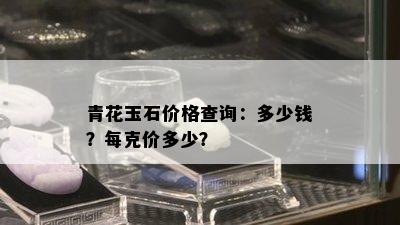 青花玉石价格查询：多少钱？每克价多少?